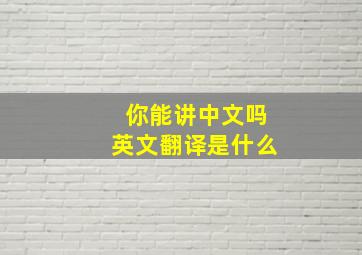 你能讲中文吗
英文翻译是什么